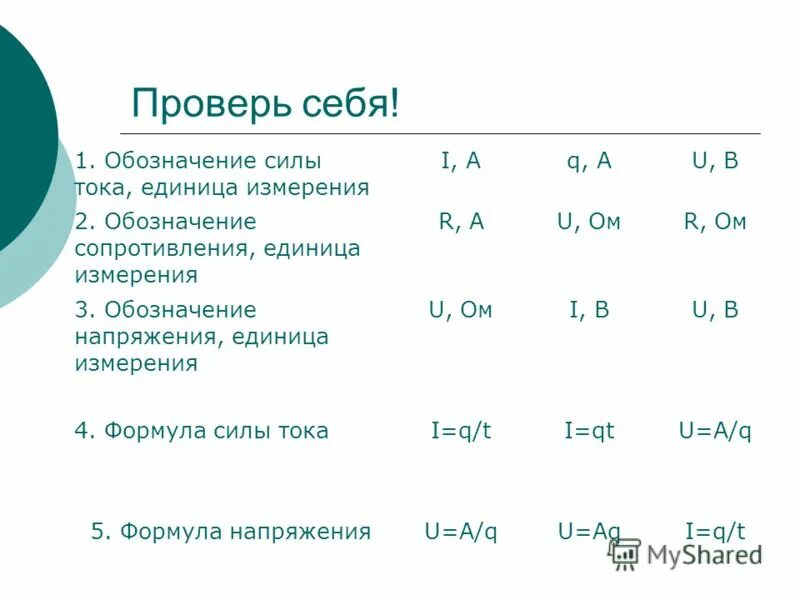 Проверь себя!

| | | | |
|---|---|---|---|
| 1. Обозначение силы тока, единица измерения | I, A | q, A | U, B |
| 2. Обозначение сопротивления, единица измерения | R, A | U, Ом | R, Ом |
| 3. Обозначение напряжения, единица измерения | U, Ом | I, B | U, B |
| 4. Формула силы тока | $I=q/t$ | $I=qt$ | $U=A/q$ |
| 5. Формула напряжения | $U=A/q$ | $U=Aq$ | $I=q/t$ |

MyShared